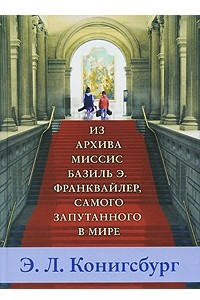 ИЗ АРХИВА МИССИС БАЗИЛЬ Э. ФРАНКВАЙЛЕР, САМОГО ЗАПУТАННОГО В МИРЕ

Э. Л. Конигсбург